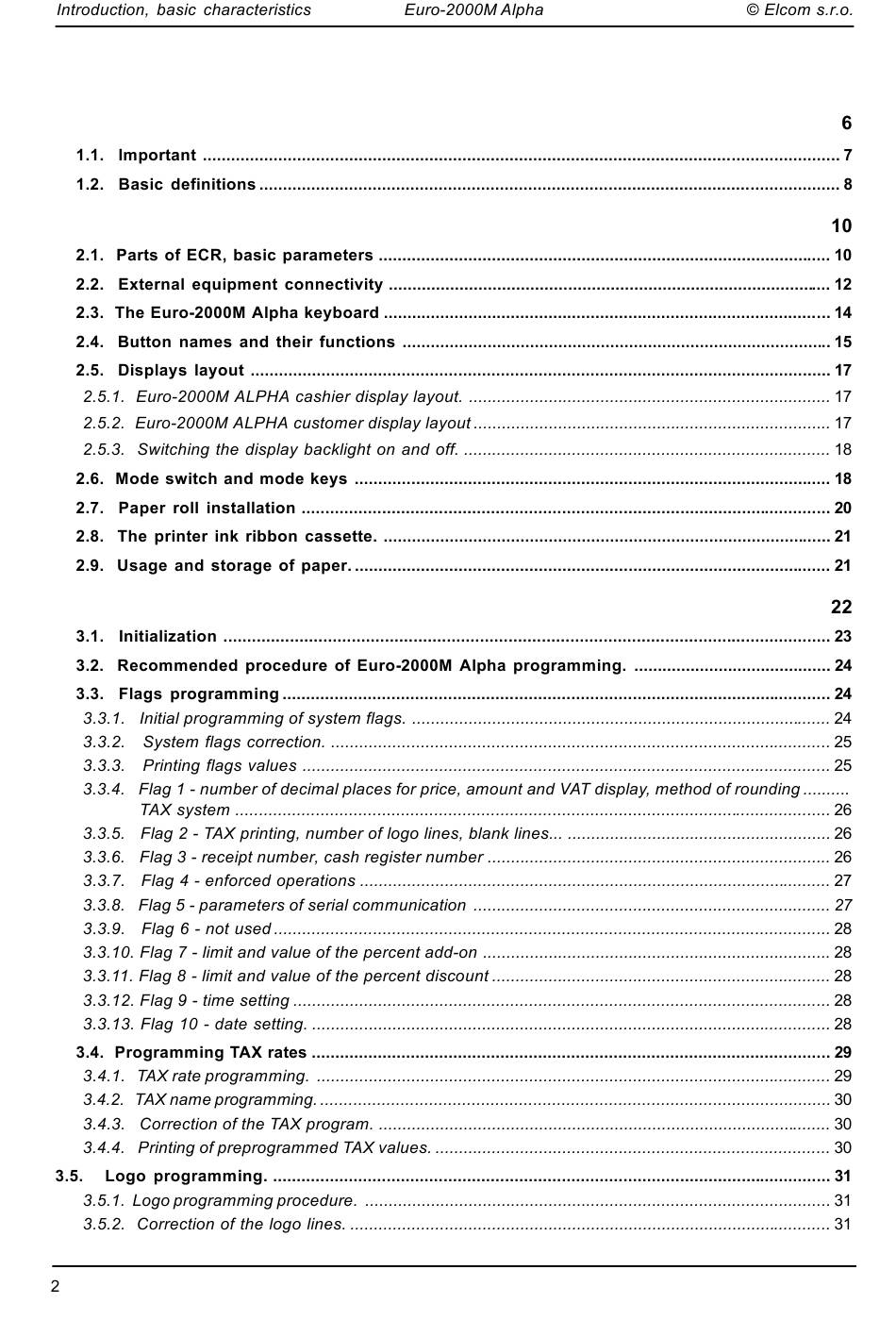 Introduction, basic characteristics Euro-2000M Alpha © Elcom s.r.o.

6

1.1. Important ........ 7

1.2. Basic definitions ........ 8

10

2.1. Parts of ECR, basic parameters ........ 10

2.2. External equipment connectivity ........ 12

2.3. The Euro-2000M Alpha keyboard ........ 14

2.4. Button names and their functions ........ 15

2.5. Displays layout ........ 17

2.5.1. Euro-2000M ALPHA cashier display layout. ........ 17

2.5.2. Euro-2000M ALPHA customer display layout ........ 17

2.5.3. Switching the display backlight on and off. ........ 18

2.6. Mode switch and mode keys ........ 18

2.7. Paper roll installation ........ 20

2.8. The printer ink ribbon cassette. ........ 21

2.9. Usage and storage of paper. ........ 21

22

3.1. Initialization ........ 23

3.2. Recommended procedure of Euro-2000M Alpha programming. ........ 24

3.3. Flags programming ........ 24

3.3.1. Initial programming of system flags. ........ 24

3.3.2. System flags correction. ........ 25

3.3.3. Printing flags values ........ 25

3.3.4. Flag 1 - number of decimal places for price, amount and VAT display, method of rounding .......... TAX system ........ 26

3.3.5. Flag 2 - TAX printing, number of logo lines, blank lines... ........ 26

3.3.6. Flag 3 - receipt number, cash register number ........ 26

3.3.7. Flag 4 - enforced operations ........ 27

3.3.8. Flag 5 - parameters of serial communication ........ 27

3.3.9. Flag 6 - not used ........ 28

3.3.10. Flag 7 - limit and value of the percent add-on ........ 28

3.3.11. Flag 8 - limit and value of the percent discount ........ 28

3.3.12. Flag 9 - time setting ........ 28

3.3.13. Flag 10 - date setting. ........ 28

3.4. Programming TAX rates ........ 29

3.4.1. TAX rate programming. ........ 29

3.4.2. TAX name programming. ........ 30

3.4.3. Correction of the TAX program. ........ 30

3.4.4. Printing of preprogrammed TAX values. ........ 30

3.5. Logo programming. ........ 31

3.5.1. Logo programming procedure. ........ 31

3.5.2. Correction of the logo lines. ........ 31

2